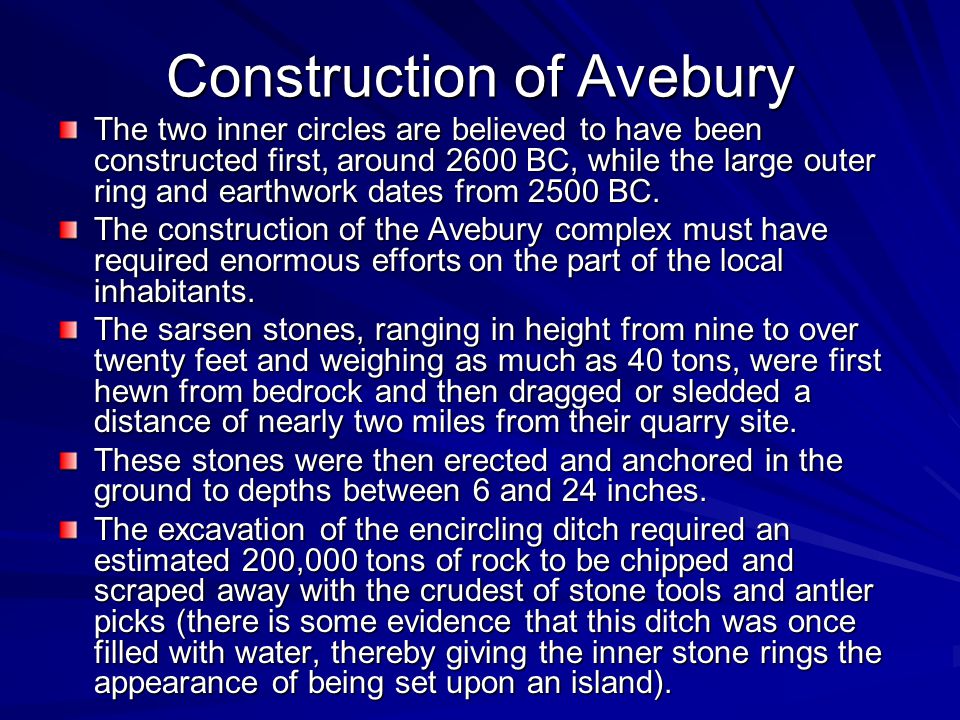 Construction of Avebury

The two inner circles are believed to have been constructed first, around 2600 BC, while the large outer ring and earthwork dates from 2500 BC.

The construction of the Avebury complex must have required enormous efforts on the part of the local inhabitants.

The sarsen stones, ranging in height from nine to over twenty feet and weighing as much as 40 tons, were first hewn from bedrock and then dragged or sledded a distance of nearly two miles from their quarry site.

These stones were then erected and anchored in the ground to depths between 6 and 24 inches.

The excavation of the encircling ditch required an estimated 200,000 tons of rock to be chipped and scraped away with the crudest of stone tools and antler picks (there is some evidence that this ditch was once filled with water, thereby giving the inner stone rings the appearance of being set upon an island).